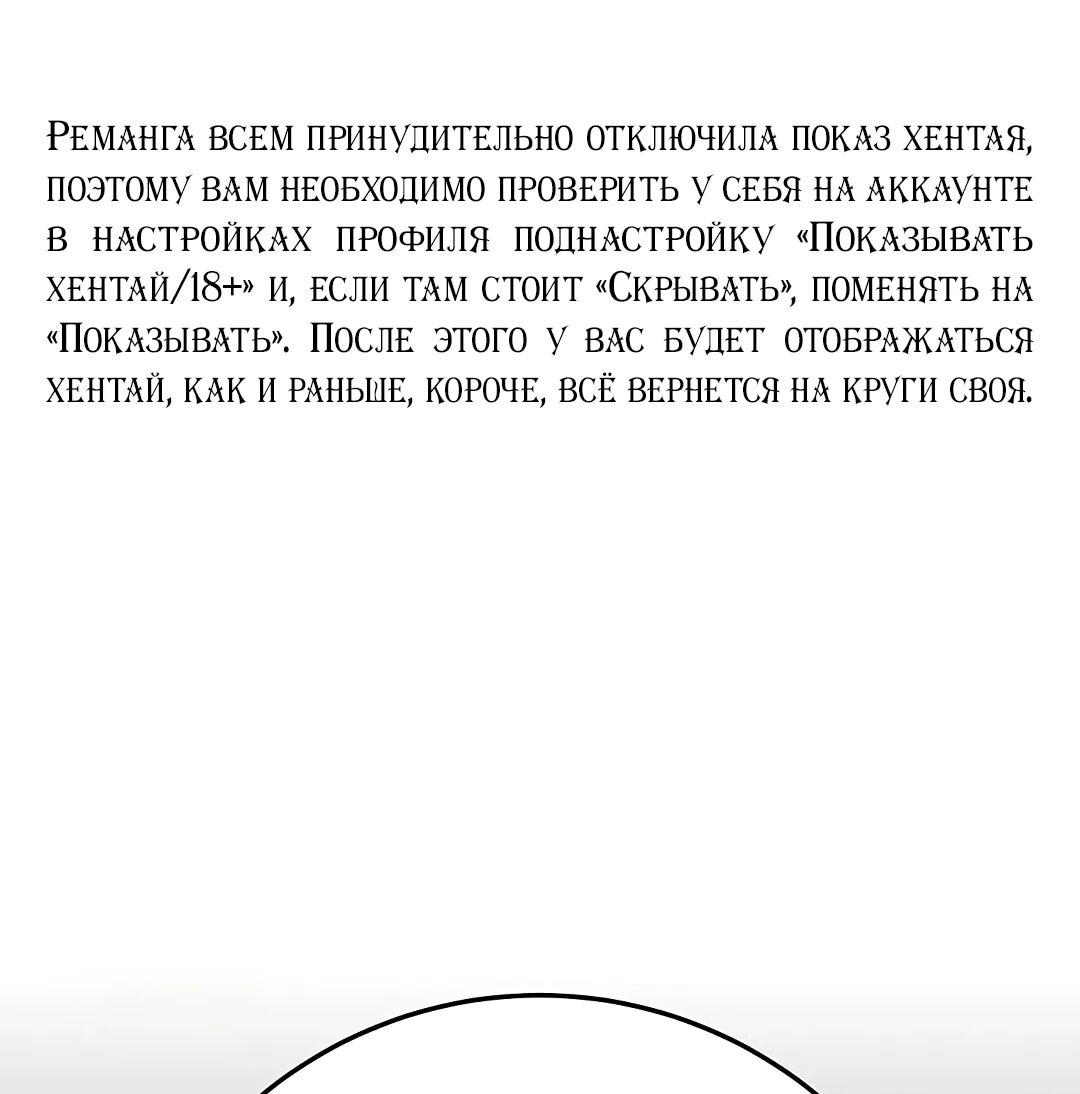 Реманга всем принудительно отключила показ хентая, поэтому вам необходимо проверить у себя на аккаунте в настройках профиля поднастройку «Показывать хентай/18+» и, если там стоит «Скрывать», поменять на «Показывать». После этого у вас будет отображаться хентай, как и раньше, короче, всё вернется на круги своя.